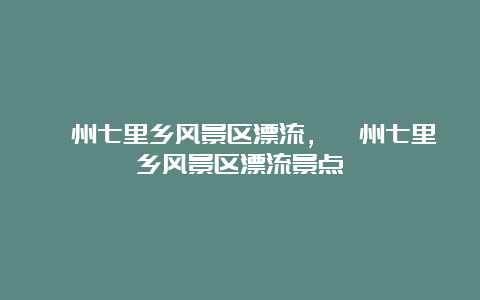 州七里乡风景区漂流， 州七里乡风景区漂流景点